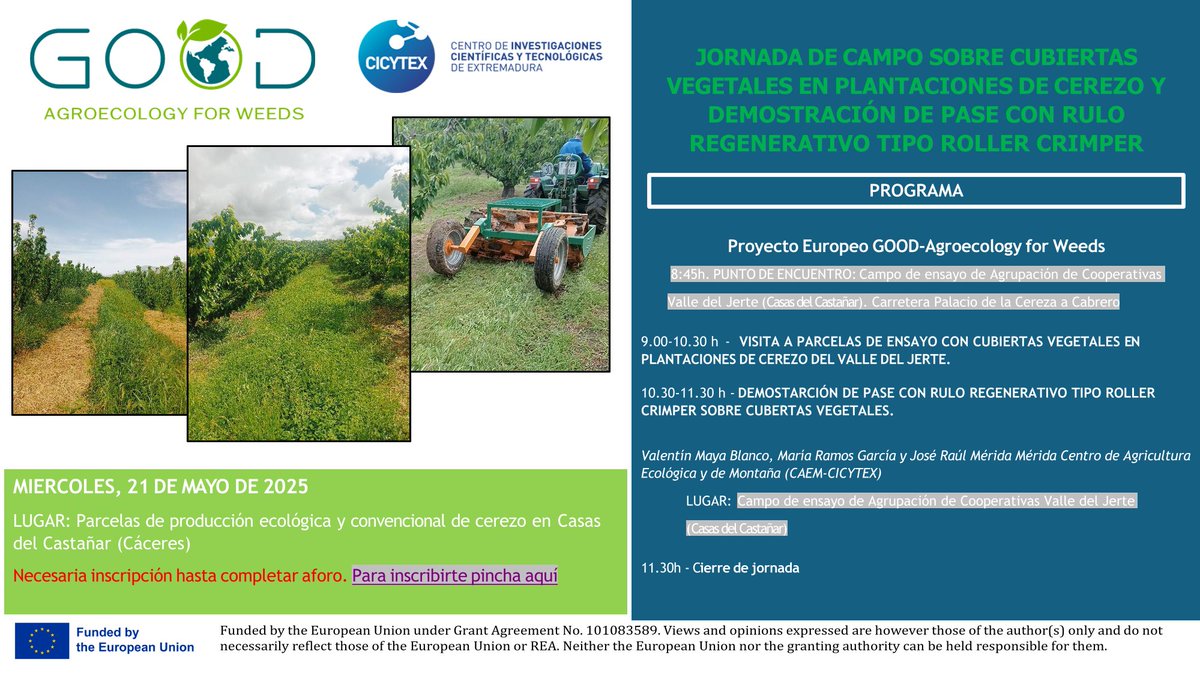 GOOD
AGROECOLOGY FOR WEEDS

CICYTEX
CENTRO DE INVESTIGACIONES CIENTÍFICAS Y TECNOLÓGICAS DE EXTREMADURA

MIERCOLES, 21 DE MAYO DE 2025

LUGAR: Parcelas de producción ecológica y convencional de cerezo en Casas del Castañar (Cáceres)

Necesaria inscripción hasta completar aforo. Para inscribirte pincha aquí

JORNADA DE CAMPO SOBRE CUBIERTAS VEGETALES EN PLANTACIONES DE CEREZO Y DEMOSTRACIÓN DE PASE CON RULO REGENERATIVO TIPO ROLLER CRIMPER

PROGRAMA

Proyecto Europeo GOOD-Agroecology for Weeds

8:45h. PUNTO DE ENCUENTRO: Campo de ensayo de Agrupación de Cooperativas Valle del Jerte (Casas del Castañar). Carretera Palacio de la Cereza a Cabrero

9.00-10.30 h - VISITA A PARCELAS DE ENSAYO CON CUBIERTAS VEGETALES EN PLANTACIONES DE CEREZO DEL VALLE DEL JERTE.

10.30-11.30 h - DEMOSTARCIÓN DE PASE CON RULO REGENERATIVO TIPO ROLLER CRIMPER SOBRE CUBERTAS VEGETALES.

Valentín Maya Blanco, María Ramos García y José Raúl Mérida Mérida Centro de Agricultura Ecológica y de Montaña (CAEM-CICYTEX)

LUGAR: Campo de ensayo de Agrupación de Cooperativas Valle del Jerte (Casas del Castañar)

11.30h - Cierre de jornada

Funded by the European Union

Funded by the European Union under Grant Agreement No. 101083589. Views and opinions expressed are however those of the author(s) only and do not necessarily reflect those of the European Union or REA. Neither the European Union nor the granting authority can be held responsible for them.